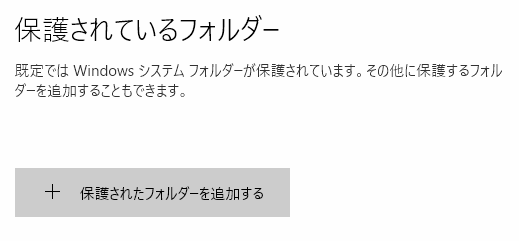 保護されているフォルダー

既定では Windows システム フォルダーが保護されています。その他に保護するフォルダーを追加することもできます。

+ 保護されたフォルダーを追加する